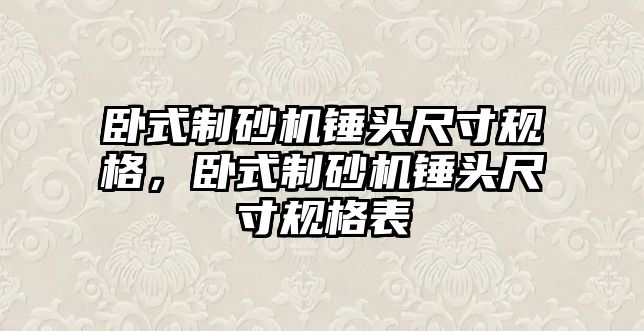 卧式制砂机锤头尺寸规格，卧式制砂机锤头尺寸规格表